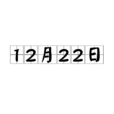 12月22日